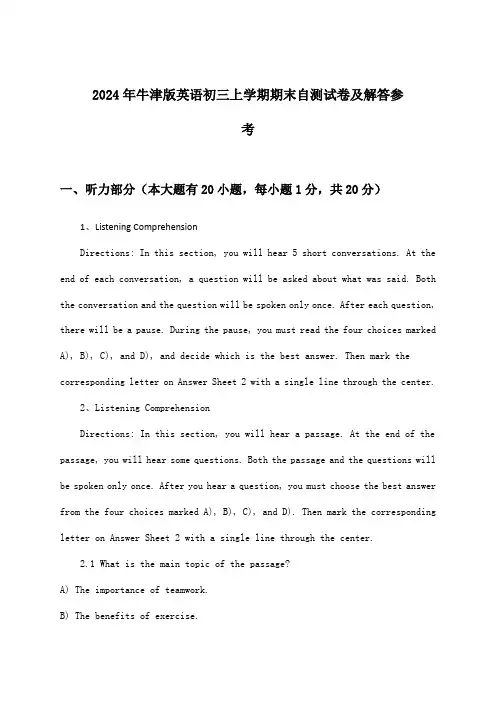 2024年牛津版英语初三上学期期末自测试卷及解答参考

一、听力部分（本大题有20小题，每小题1分，共20分）

1、Listening Comprehension

Directions: In this section, you will hear 5 short conversations. At the end of each conversation, a question will be asked about what was said. Both the conversation and the question will be spoken only once. After each question, there will be a pause. During the pause, you must read the four choices marked A), B), C), and D), and decide which is the best answer. Then mark the corresponding letter on Answer Sheet 2 with a single line through the center.

2、Listening Comprehension

Directions: In this section, you will hear a passage. At the end of the passage, you will hear some questions. Both the passage and the questions will be spoken only once. After you hear a question, you must choose the best answer from the four choices marked A), B), C), and D). Then mark the corresponding letter on Answer Sheet 2 with a single line through the center.

2.1 What is the main topic of the passage?

A) The importance of teamwork.

B) The benefits of exercise.